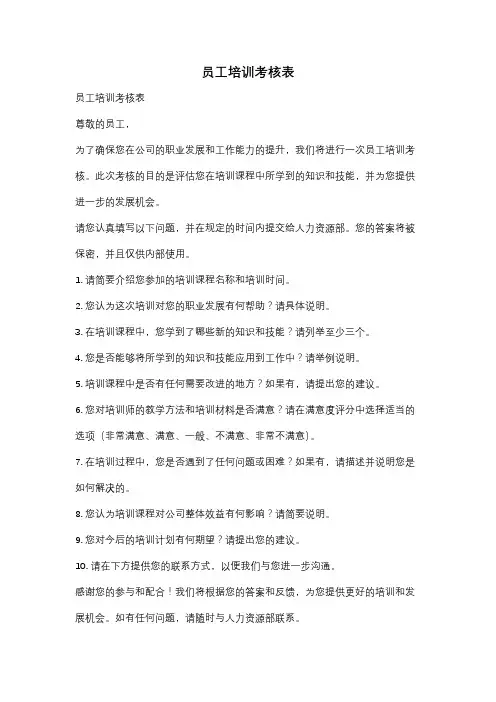 员工培训考核表

员工培训考核表

尊敬的员工，

为了确保您在公司的职业发展和工作能力的提升，我们将进行一次员工培训考核。此次考核的目的是评估您在培训课程中所学到的知识和技能，并为您提供进一步的发展机会。

请您认真填写以下问题，并在规定的时间内提交给人力资源部。您的答案将被保密，并且仅供内部使用。

1. 请简要介绍您参加的培训课程名称和培训时间。

2. 您认为这次培训对您的职业发展有何帮助？请具体说明。

3. 在培训课程中，您学到了哪些新的知识和技能？请列举至少三个。

4. 您是否能够将所学到的知识和技能应用到工作中？请举例说明。

5. 培训课程中是否有任何需要改进的地方？如果有，请提出您的建议。

6. 您对培训师的教学方法和培训材料是否满意？请在满意度评分中选择适当的选项（非常满意、满意、一般、不满意、非常不满意）。

7. 在培训过程中，您是否遇到了任何问题或困难？如果有，请描述并说明您是如何解决的。

8. 您认为培训课程对公司整体效益有何影响？请简要说明。

9. 您对今后的培训计划有何期望？请提出您的建议。

10. 请在下方提供您的联系方式，以便我们与您进一步沟通。

感谢您的参与和配合！我们将根据您的答案和反馈，为您提供更好的培训和发展机会。如有任何问题，请随时与人力资源部联系。